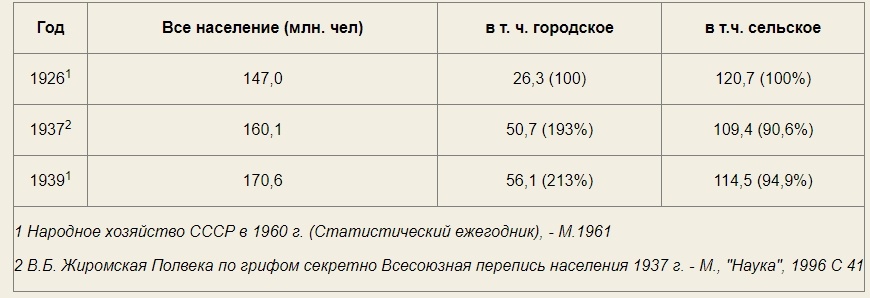 | Год | Все население (млн. чел) | в т. ч. городское | в т.ч. сельское |
|---|---|---|---|
| 1926$^1$ | 147,0 | 26,3 (100) | 120,7 (100%) |
| 1937$^2$ | 160,1 | 50,7 (193%) | 109,4 (90,6%) |
| 1939$^1$ | 170,6 | 56,1 (213%) | 114,5 (94,9%) |

1 Народное хозяйство СССР в 1960 г. (Статистический ежегодник), - М.1961

2 В.Б. Жиромская Полвека по грифом секретно Всесоюзная перепись населения 1937 г. - М., "Наука", 1996 С 41